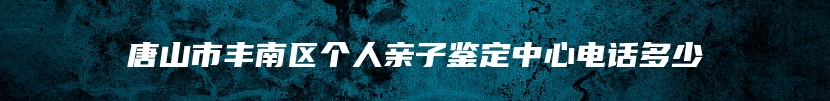 唐山市丰南区个人亲子鉴定中心电话多少